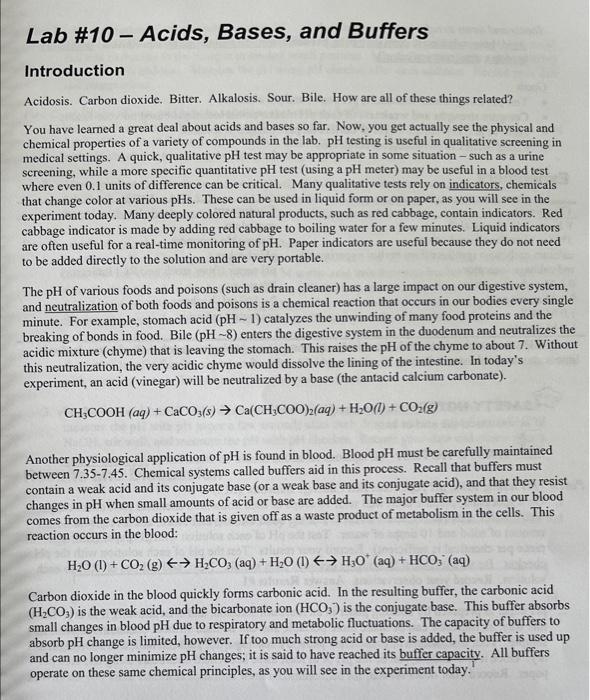 Lab #10 – Acids, Bases, and Buffers

Introduction

Acidosis. Carbon dioxide. Bitter. Alkalosis. Sour. Bile. How are all of these things related?

You have learned a great deal about acids and bases so far. Now, you get actually see the physical and chemical properties of a variety of compounds in the lab. pH testing is useful in qualitative screening in medical settings. A quick, qualitative pH test may be appropriate in some situation – such as a urine screening, while a more specific quantitative pH test (using a pH meter) may be useful in a blood test where even 0.1 units of difference can be critical. Many qualitative tests rely on indicators, chemicals that change color at various pHs. These can be used in liquid form or on paper, as you will see in the experiment today. Many deeply colored natural products, such as red cabbage, contain indicators. Red cabbage indicator is made by adding red cabbage to boiling water for a few minutes. Liquid indicators are often useful for a real-time monitoring of pH. Paper indicators are useful because they do not need to be added directly to the solution and are very portable.

The pH of various foods and poisons (such as drain cleaner) has a large impact on our digestive system, and neutralization of both foods and poisons is a chemical reaction that occurs in our bodies every single minute. For example, stomach acid (pH ~ 1) catalyzes the unwinding of many food proteins and the breaking of bonds in food. Bile (pH ~8) enters the digestive system in the duodenum and neutralizes the acidic mixture (chyme) that is leaving the stomach. This raises the pH of the chyme to about 7. Without this neutralization, the very acidic chyme would dissolve the lining of the intestine. In today's experiment, an acid (vinegar) will be neutralized by a base (the antacid calcium carbonate).

$CH_3COOH\ (aq) + CaCO_3(s) \rightarrow Ca(CH_3COO)_2(aq) + H_2O(l) + CO_2(g)$

Another physiological application of pH is found in blood. Blood pH must be carefully maintained between 7.35-7.45. Chemical systems called buffers aid in this process. Recall that buffers must contain a weak acid and its conjugate base (or a weak base and its conjugate acid), and that they resist changes in pH when small amounts of acid or base are added. The major buffer system in our blood comes from the carbon dioxide that is given off as a waste product of metabolism in the cells. This reaction occurs in the blood:

$H_2O\ (l) + CO_2\ (g) \leftrightarrow H_2CO_3\ (aq) + H_2O\ (l) \leftrightarrow H_3O^+\ (aq) + HCO_3^-\ (aq)$

Carbon dioxide in the blood quickly forms carbonic acid. In the resulting buffer, the carbonic acid ($H_2CO_3$) is the weak acid, and the bicarbonate ion ($HCO_3^-$) is the conjugate base. This buffer absorbs small changes in blood pH due to respiratory and metabolic fluctuations. The capacity of buffers to absorb pH change is limited, however. If too much strong acid or base is added, the buffer is used up and can no longer minimize pH changes; it is said to have reached its buffer capacity. All buffers operate on these same chemical principles, as you will see in the experiment today.$^1$